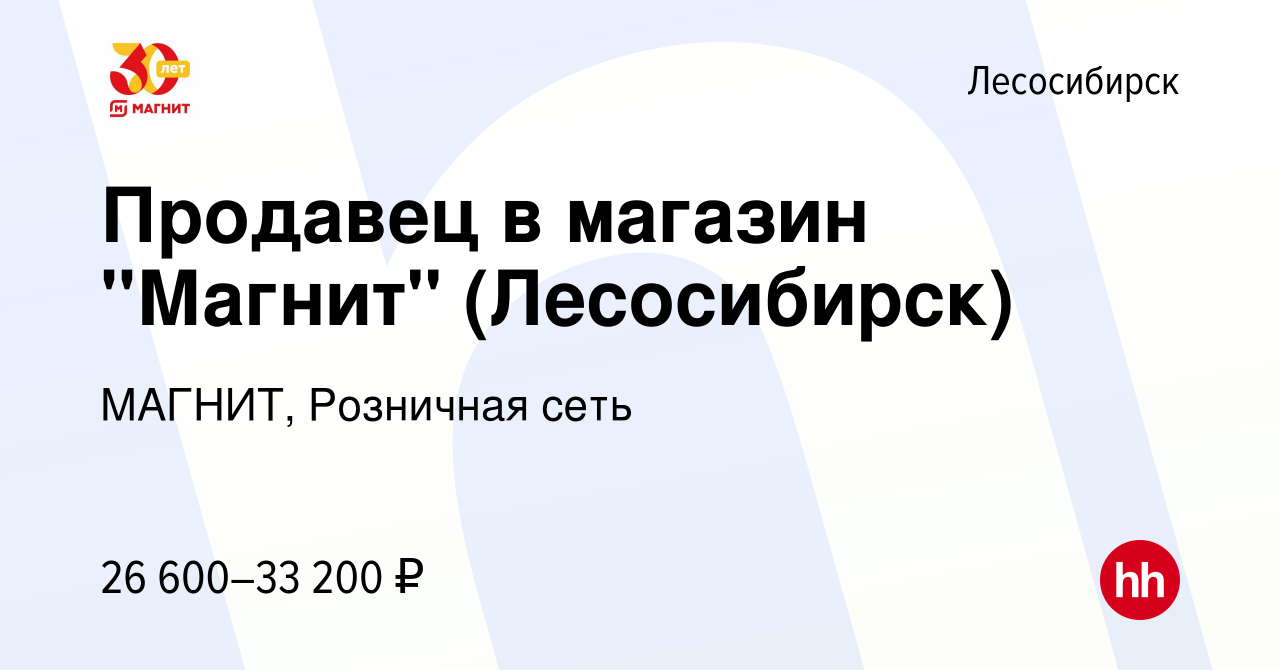 30 лет
МАГНИТ

Лесосибирск

Продавец в магазин "Магнит" (Лесосибирск)

МАГНИТ, Розничная сеть

26 600–33 200 ₽

hh